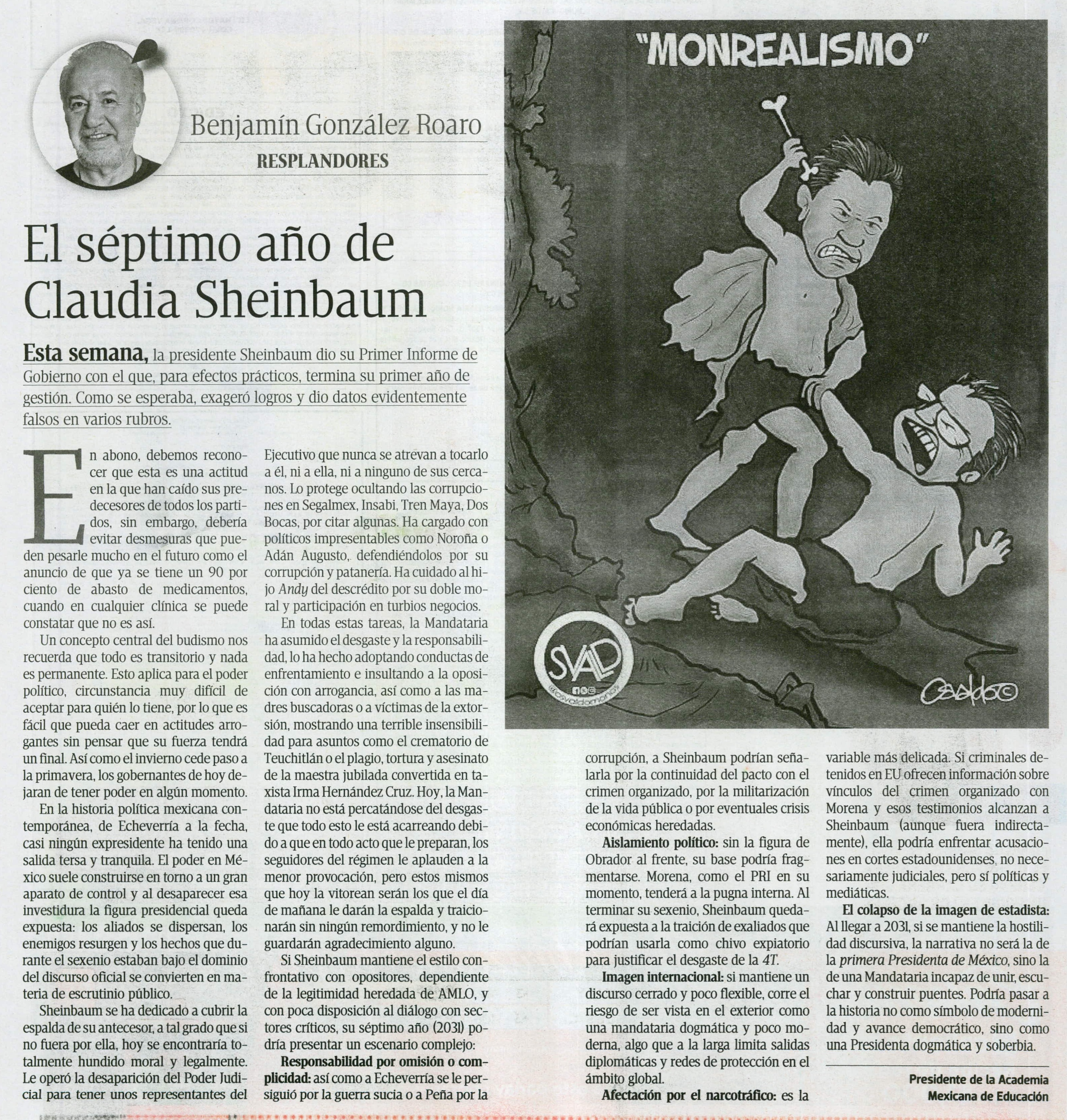 Benjamín González Roaro

RESPLANDORES

El séptimo año de Claudia Sheinbaum

Esta semana, la presidente Sheinbaum dio su Primer Informe de Gobierno con el que, para efectos prácticos, termina su primer año de gestión. Como se esperaba, exageró logros y dio datos evidentemente falsos en varios rubros.

En abono, debemos reconocer que esta es una actitud en la que han caído sus predecesores de todos los partidos, sin embargo, debería evitar desmesuras que pueden pesarle mucho en el futuro como el anuncio de que ya se tiene un 90 por ciento de abasto de medicamentos, cuando en cualquier clínica se puede constatar que no es así.

Un concepto central del budismo nos recuerda que todo es transitorio y nada es permanente. Esto aplica para el poder político, circunstancia muy difícil de aceptar para quién lo tiene, por lo que es fácil que pueda caer en actitudes arrogantes sin pensar que su fuerza tendrá un final. Así como el invierno cede paso a la primavera, los gobernantes de hoy dejaran de tener poder en algún momento.

En la historia política mexicana contemporánea, de Echeverría a la fecha, casi ningún expresidente ha tenido una salida tersa y tranquila. El poder en México suele construirse en torno a un gran aparato de control y al desaparecer esa investidura la figura presidencial queda expuesta: los aliados se dispersan, los enemigos resurgen y los hechos que durante el sexenio estaban bajo el dominio del discurso oficial se convierten en materia de escrutinio público.

Sheinbaum se ha dedicado a cubrir la espalda de su antecesor, a tal grado que si no fuera por ella, hoy se encontraría totalmente hundido moral y legalmente. Le operó la desaparición del Poder Judicial para tener unos representantes del Ejecutivo que nunca se atrevan a tocarlo a él, ni a ella, ni a ninguno de sus cercanos. Lo protege ocultando las corrupciones en Segalmex, Insabi, Tren Maya, Dos Bocas, por citar algunas. Ha cargado con políticos impresentables como Noroña o Adán Augusto, defendiéndolos por su corrupción y patanería. Ha cuidado al hijo Andy del descrédito por su doble moral y participación en turbios negocios.

En todas estas tareas, la Mandataria ha asumido el desgaste y la responsabilidad, lo ha hecho adoptando conductas de enfrentamiento e insultando a la oposición con arrogancia, así como a las madres buscadoras o a víctimas de la extorsión, mostrando una terrible insensibilidad para asuntos como el crematorio de Teuchitlán o el plagio, tortura y asesinato de la maestra jubilada convertida en taxista Irma Hernández Cruz. Hoy, la Mandataria no está percatándose del desgaste que todo esto le está acarreando debido a que en todo acto que le preparan, los seguidores del régimen le aplauden a la menor provocación, pero estos mismos que hoy la vitorean serán los que el día de mañana le darán la espalda y traicionarán sin ningún remordimiento, y no le guardarán agradecimiento alguno.

Si Sheinbaum mantiene el estilo confrontativo con opositores, dependiente de la legitimidad heredada de AMLO, y con poca disposición al diálogo con sectores críticos, su séptimo año (2031) podría presentar un escenario complejo:

Responsabilidad por omisión o complicidad: así como a Echeverría se le persiguió por la guerra sucia o a Peña por la corrupción, a Sheinbaum podrían señalarla por la continuidad del pacto con el crimen organizado, por la militarización de la vida pública o por eventuales crisis económicas heredadas.

Aislamiento político: sin la figura de Obrador al frente, su base podría fragmentarse. Morena, como el PRI en su momento, tenderá a la pugna interna. Al terminar su sexenio, Sheinbaum quedará expuesta a la traición de exaliados que podrían usarla como chivo expiatorio para justificar el desgaste de la 4T.

Imagen internacional: si mantiene un discurso cerrado y poco flexible, corre el riesgo de ser vista en el exterior como una mandataria dogmática y poco moderna, algo que a la larga limita salidas diplomáticas y redes de protección en el ámbito global.

Afectación por el narcotráfico: es la variable más delicada. Si criminales detenidos en EU ofrecen información sobre vínculos del crimen organizado con Morena y esos testimonios alcanzan a Sheinbaum (aunque fuera indirectamente), ella podría enfrentar acusaciones en cortes estadounidenses, no necesariamente judiciales, pero sí políticas y mediáticas.

El colapso de la imagen de estadista: Al llegar a 2031, si se mantiene la hostilidad discursiva, la narrativa no será la de la primera Presidenta de México, sino la de una Mandataria incapaz de unir, escuchar y construir puentes. Podría pasar a la historia no como símbolo de modernidad y avance democrático, sino como una Presidenta dogmática y soberbia.

Presidente de la Academia Mexicana de Educación

"MONREALISMO"

SVALD
@osvaldomonos

Osvaldo©